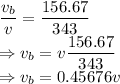 $\frac{v_b}{v} = \frac{156.67}{343}$

$\Rightarrow v_b = v\frac{156.67}{343}$

$\Rightarrow v_b = 0.45676v$